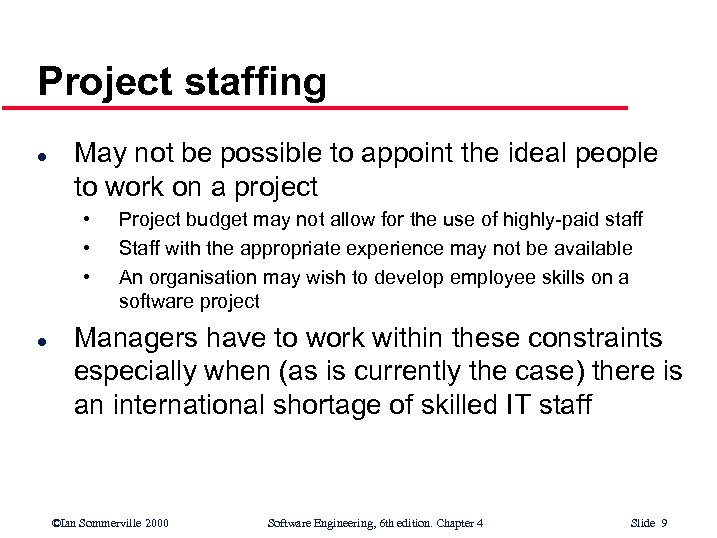 Project staffing

• May not be possible to appoint the ideal people to work on a project
• Project budget may not allow for the use of highly-paid staff
• Staff with the appropriate experience may not be available
• An organisation may wish to develop employee skills on a software project

• Managers have to work within these constraints especially when (as is currently the case) there is an international shortage of skilled IT staff

©Ian Sommerville 2000 Software Engineering, 6th edition. Chapter 4 Slide 9